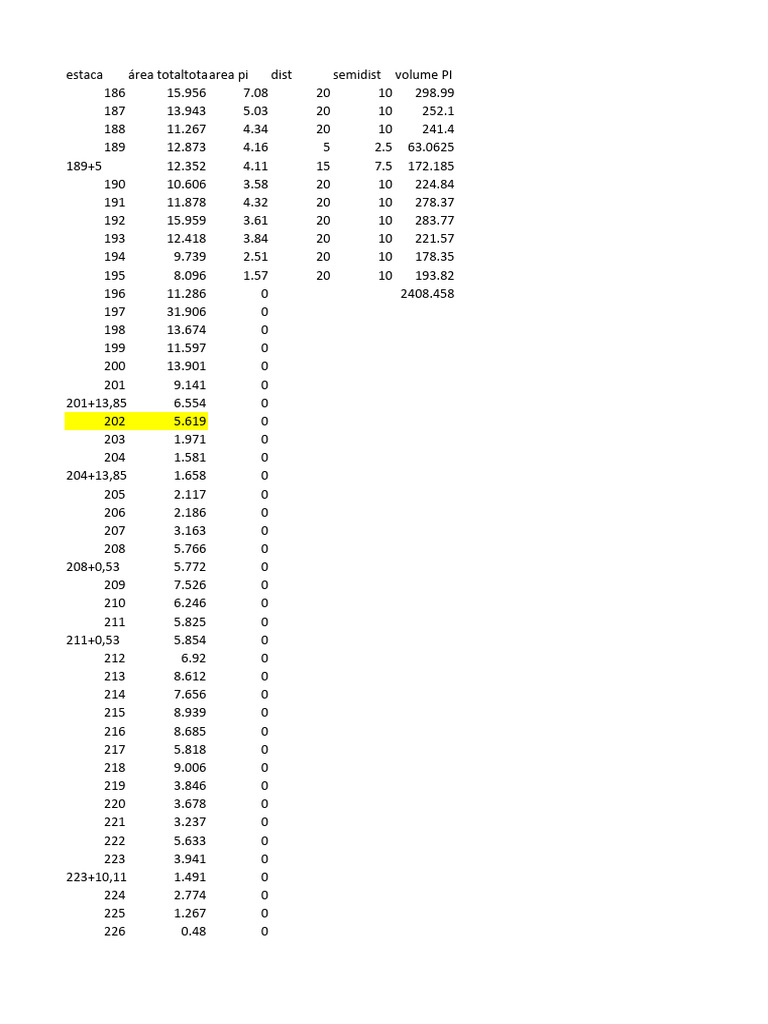 | estaca | área totaltota | area pi | dist | semidist | volume PI |
|---|---|---|---|---|---|
| 186 | 15.956 | 7.08 | 20 | 10 | 298.99 |
| 187 | 13.943 | 5.03 | 20 | 10 | 252.1 |
| 188 | 11.267 | 4.34 | 20 | 10 | 241.4 |
| 189 | 12.873 | 4.16 | 5 | 2.5 | 63.0625 |
| 189+5 | 12.352 | 4.11 | 15 | 7.5 | 172.185 |
| 190 | 10.606 | 3.58 | 20 | 10 | 224.84 |
| 191 | 11.878 | 4.32 | 20 | 10 | 278.37 |
| 192 | 15.959 | 3.61 | 20 | 10 | 283.77 |
| 193 | 12.418 | 3.84 | 20 | 10 | 221.57 |
| 194 | 9.739 | 2.51 | 20 | 10 | 178.35 |
| 195 | 8.096 | 1.57 | 20 | 10 | 193.82 |
| 196 | 11.286 | 0 | | | 2408.458 |
| 197 | 31.906 | 0 | | | |
| 198 | 13.674 | 0 | | | |
| 199 | 11.597 | 0 | | | |
| 200 | 13.901 | 0 | | | |
| 201 | 9.141 | 0 | | | |
| 201+13,85 | 6.554 | 0 | | | |
| 202 | 5.619 | 0 | | | |
| 203 | 1.971 | 0 | | | |
| 204 | 1.581 | 0 | | | |
| 204+13,85 | 1.658 | 0 | | | |
| 205 | 2.117 | 0 | | | |
| 206 | 2.186 | 0 | | | |
| 207 | 3.163 | 0 | | | |
| 208 | 5.766 | 0 | | | |
| 208+0,53 | 5.772 | 0 | | | |
| 209 | 7.526 | 0 | | | |
| 210 | 6.246 | 0 | | | |
| 211 | 5.825 | 0 | | | |
| 211+0,53 | 5.854 | 0 | | | |
| 212 | 6.92 | 0 | | | |
| 213 | 8.612 | 0 | | | |
| 214 | 7.656 | 0 | | | |
| 215 | 8.939 | 0 | | | |
| 216 | 8.685 | 0 | | | |
| 217 | 5.818 | 0 | | | |
| 218 | 9.006 | 0 | | | |
| 219 | 3.846 | 0 | | | |
| 220 | 3.678 | 0 | | | |
| 221 | 3.237 | 0 | | | |
| 222 | 5.633 | 0 | | | |
| 223 | 3.941 | 0 | | | |
| 223+10,11 | 1.491 | 0 | | | |
| 224 | 2.774 | 0 | | | |
| 225 | 1.267 | 0 | | | |
| 226 | 0.48 | 0 | | | |